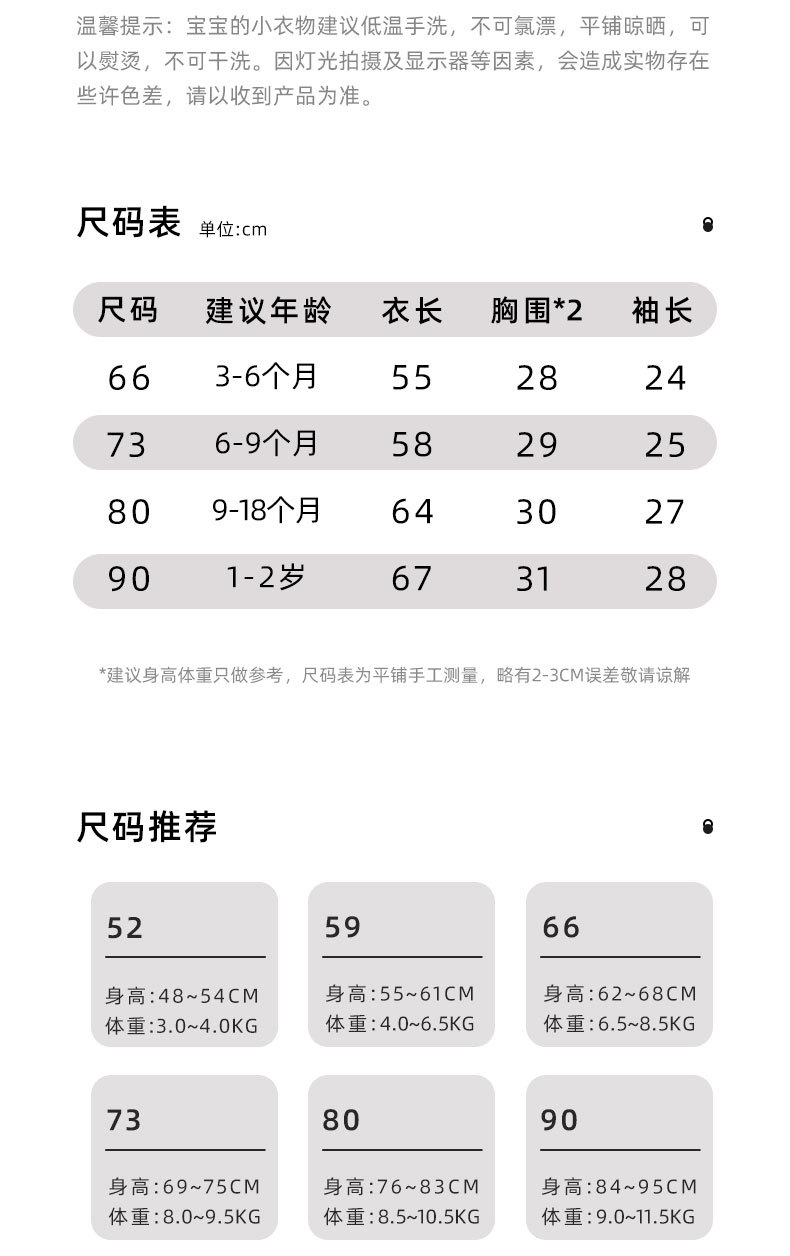 温馨提示：宝宝的小衣物建议低温手洗，不可氯漂，平铺晾晒，可以熨烫，不可干洗。因灯光拍摄及显示器等因素，会造成实物存在些许色差，请以收到产品为准。

尺码表 单位:cm

| 尺码 | 建议年龄 | 衣长 | 胸围*2 | 袖长 |
|---|---|---|---|---|
| 66 | 3-6个月 | 55 | 28 | 24 |
| 73 | 6-9个月 | 58 | 29 | 25 |
| 80 | 9-18个月 | 64 | 30 | 27 |
| 90 | 1-2岁 | 67 | 31 | 28 |

*建议身高体重只做参考，尺码表为平铺手工测量，略有2-3CM误差敬请谅解

尺码推荐

52
身高:48~54CM
体重:3.0~4.0KG

59
身高:55~61CM
体重:4.0~6.5KG

66
身高:62~68CM
体重:6.5~8.5KG

73
身高:69~75CM
体重:8.0~9.5KG

80
身高:76~83CM
体重:8.5~10.5KG

90
身高:84~95CM
体重:9.0~11.5KG